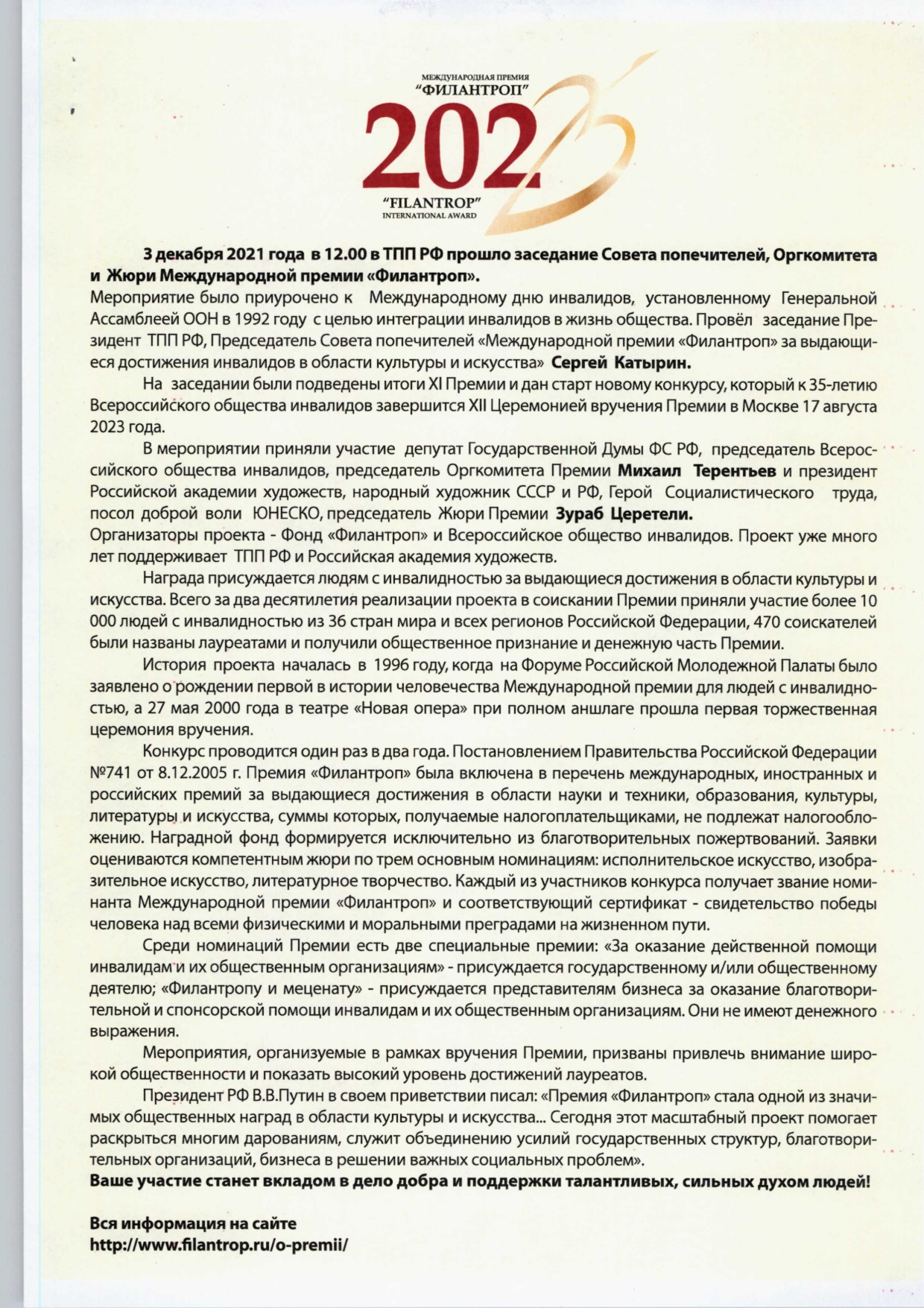 МЕЖДУНАРОДНАЯ ПРЕМИЯ
"ФИЛАНТРОП"
2023
"FILANTROP"
INTERNATIONAL AWARD

3 декабря 2021 года в 12.00 в ТПП РФ прошло заседание Совета попечителей, Оргкомитета и Жюри Международной премии «Филантроп».
Мероприятие было приурочено к Международному дню инвалидов, установленному Генеральной Ассамблеей ООН в 1992 году с целью интеграции инвалидов в жизнь общества. Провёл заседание Президент ТПП РФ, Председатель Совета попечителей «Международной премии «Филантроп» за выдающиеся достижения инвалидов в области культуры и искусства» Сергей Катырин.

На заседании были подведены итоги XI Премии и дан старт новому конкурсу, который к 35-летию Всероссийского общества инвалидов завершится XII Церемонией вручения Премии в Москве 17 августа 2023 года.

В мероприятии приняли участие депутат Государственной Думы ФС РФ, председатель Всероссийского общества инвалидов, председатель Оргкомитета Премии Михаил Терентьев и президент Российской академии художеств, народный художник СССР и РФ, Герой Социалистического труда, посол доброй воли ЮНЕСКО, председатель Жюри Премии Зураб Церетели.
Организаторы проекта - Фонд «Филантроп» и Всероссийское общество инвалидов. Проект уже много лет поддерживает ТПП РФ и Российская академия художеств.

Награда присуждается людям с инвалидностью за выдающиеся достижения в области культуры и искусства. Всего за два десятилетия реализации проекта в соискании Премии приняли участие более 10 000 людей с инвалидностью из 36 стран мира и всех регионов Российской Федерации, 470 соискателей были названы лауреатами и получили общественное признание и денежную часть Премии.

История проекта началась в 1996 году, когда на Форуме Российской Молодежной Палаты было заявлено о рождении первой в истории человечества Международной премии для людей с инвалидностью, а 27 мая 2000 года в театре «Новая опера» при полном аншлаге прошла первая торжественная церемония вручения.

Конкурс проводится один раз в два года. Постановлением Правительства Российской Федерации №741 от 8.12.2005 г. Премия «Филантроп» была включена в перечень международных, иностранных и российских премий за выдающиеся достижения в области науки и техники, образования, культуры, литературы и искусства, суммы которых, получаемые налогоплательщиками, не подлежат налогообложению. Наградной фонд формируется исключительно из благотворительных пожертвований. Заявки оцениваются компетентным жюри по трем основным номинациям: исполнительское искусство, изобразительное искусство, литературное творчество. Каждый из участников конкурса получает звание номинанта Международной премии «Филантроп» и соответствующий сертификат - свидетельство победы человека над всеми физическими и моральными преградами на жизненном пути.

Среди номинаций Премии есть две специальные премии: «За оказание действенной помощи инвалидам и их общественным организациям» - присуждается государственному и/или общественному деятелю; «Филантропу и меценату» - присуждается представителям бизнеса за оказание благотворительной и спонсорской помощи инвалидам и их общественным организациям. Они не имеют денежного выражения.

Мероприятия, организуемые в рамках вручения Премии, призваны привлечь внимание широкой общественности и показать высокий уровень достижений лауреатов.

Президент РФ В.В.Путин в своем приветствии писал: «Премия «Филантроп» стала одной из значимых общественных наград в области культуры и искусства... Сегодня этот масштабный проект помогает раскрыться многим дарованиям, служит объединению усилий государственных структур, благотворительных организаций, бизнеса в решении важных социальных проблем».
Ваше участие станет вкладом в дело добра и поддержки талантливых, сильных духом людей!

Вся информация на сайте
http://www.filantrop.ru/o-premii/